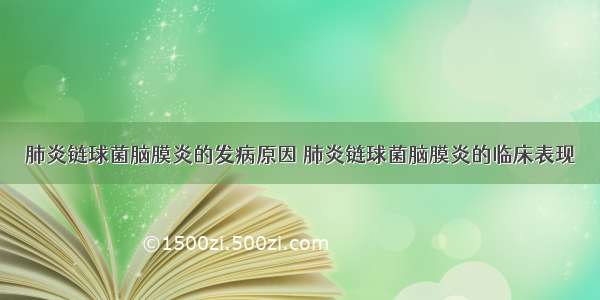 肺炎链球菌脑膜炎的发病原因 肺炎链球菌脑膜炎的临床表现

©1500zi.500zi.com